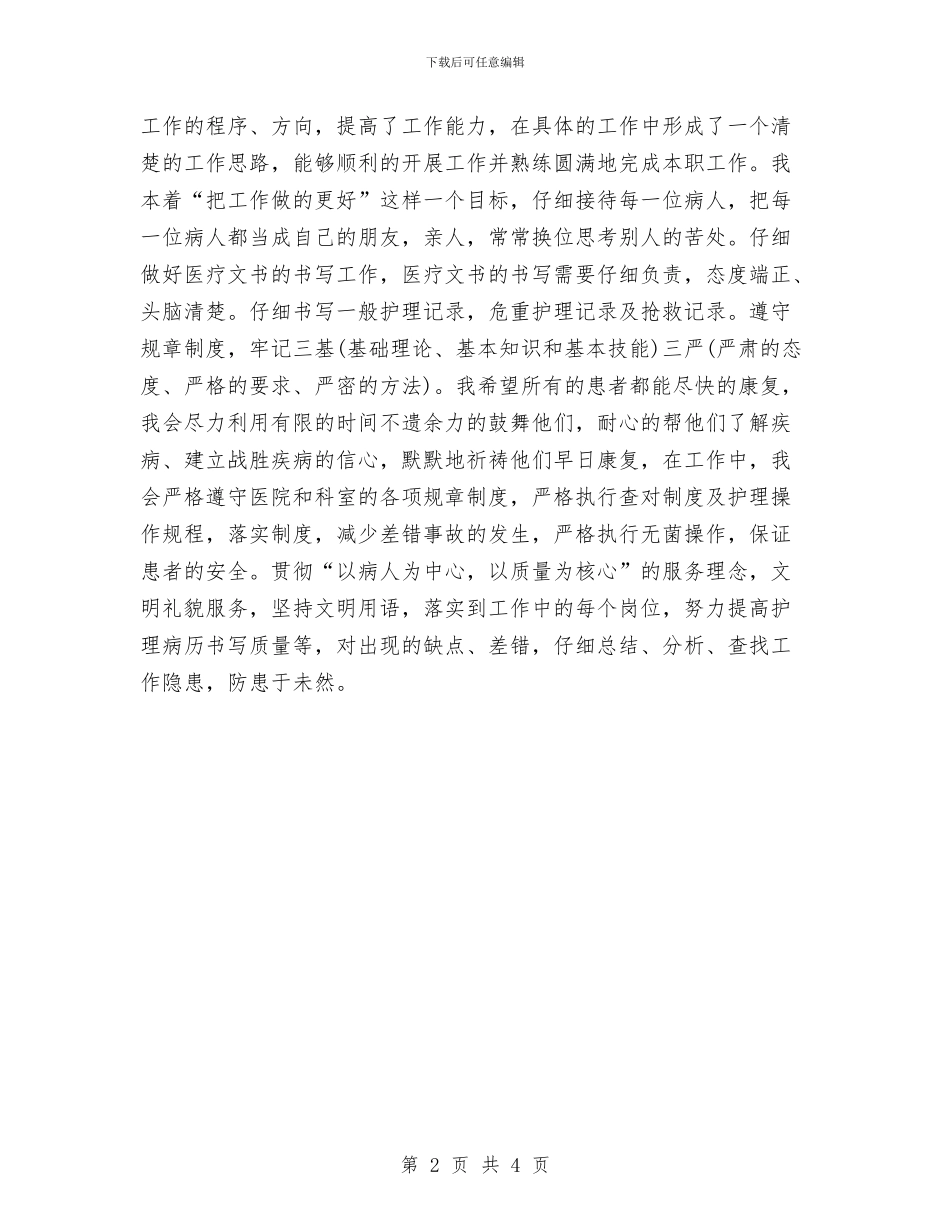 下载后可任意编辑

工作的程序、方向，提高了工作能力，在具体的工作中形成了一个清楚的工作思路，能够顺利的开展工作并熟练圆满地完成本职工作。我本着“把工作做的更好”这样一个目标，仔细接待每一位病人，把每一位病人都当成自己的朋友，亲人，常常换位思考别人的苦处。仔细做好医疗文书的书写工作，医疗文书的书写需要仔细负责，态度端正、头脑清楚。仔细书写一般护理记录，危重护理记录及抢救记录。遵守规章制度，牢记三基(基础理论、基本知识和基本技能)三严(严肃的态度、严格的要求、严密的方法)。我希望所有的患者都能尽快的康复，我会尽力利用有限的时间不遗余力的鼓舞他们，耐心的帮他们了解疾病、建立战胜疾病的信心，默默地祈祷他们早日康复，在工作中，我会严格遵守医院和科室的各项规章制度，严格执行查对制度及护理操作规程，落实制度，减少差错事故的发生，严格执行无菌操作，保证患者的安全。贯彻“以病人为中心，以质量为核心”的服务理念，文明礼貌服务，坚持文明用语，落实到工作中的每个岗位，努力提高护理病历书写质量等，对出现的缺点、差错，仔细总结、分析、查找工作隐患，防患于未然。

第 2 页 共 4 页